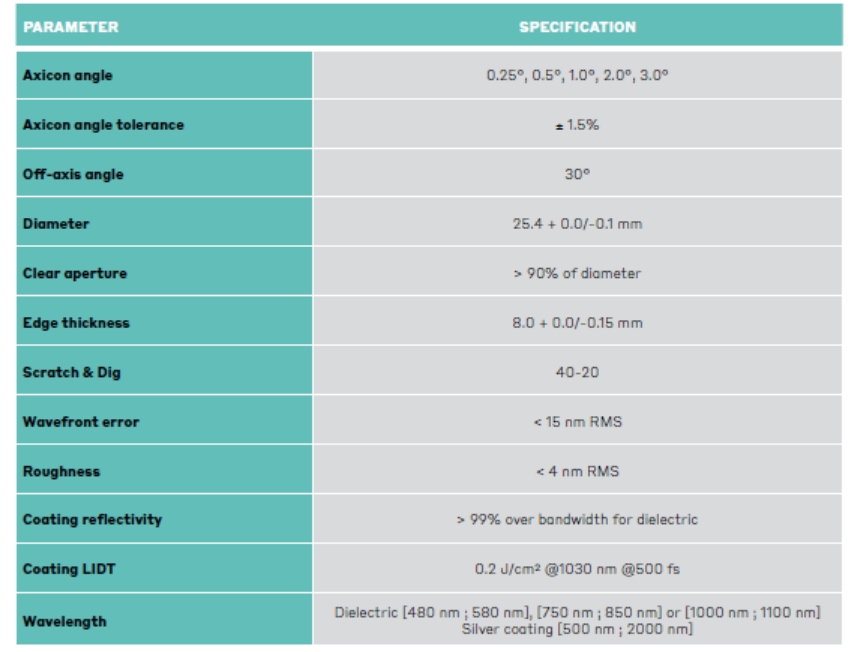 | PARAMETER | SPECIFICATION |
|---|---|
| Axicon angle | 0.25°, 0.5°, 1.0°, 2.0°, 3.0° |
| Axicon angle tolerance | ± 1.5% |
| Off-axis angle | 30° |
| Diameter | 25.4 + 0.0/-0.1 mm |
| Clear aperture | > 90% of diameter |
| Edge thickness | 8.0 + 0.0/-0.15 mm |
| Scratch & Dig | 40-20 |
| Wavefront error | < 15 nm RMS |
| Roughness | < 4 nm RMS |
| Coating reflectivity | > 99% over bandwidth for dielectric |
| Coating LIDT | 0.2 J/cm² @1030 nm @500 fs |
| Wavelength | Dielectric [480 nm ; 580 nm], [750 nm ; 850 nm] or [1000 nm ; 1100 nm] Silver coating [500 nm ; 2000 nm] |